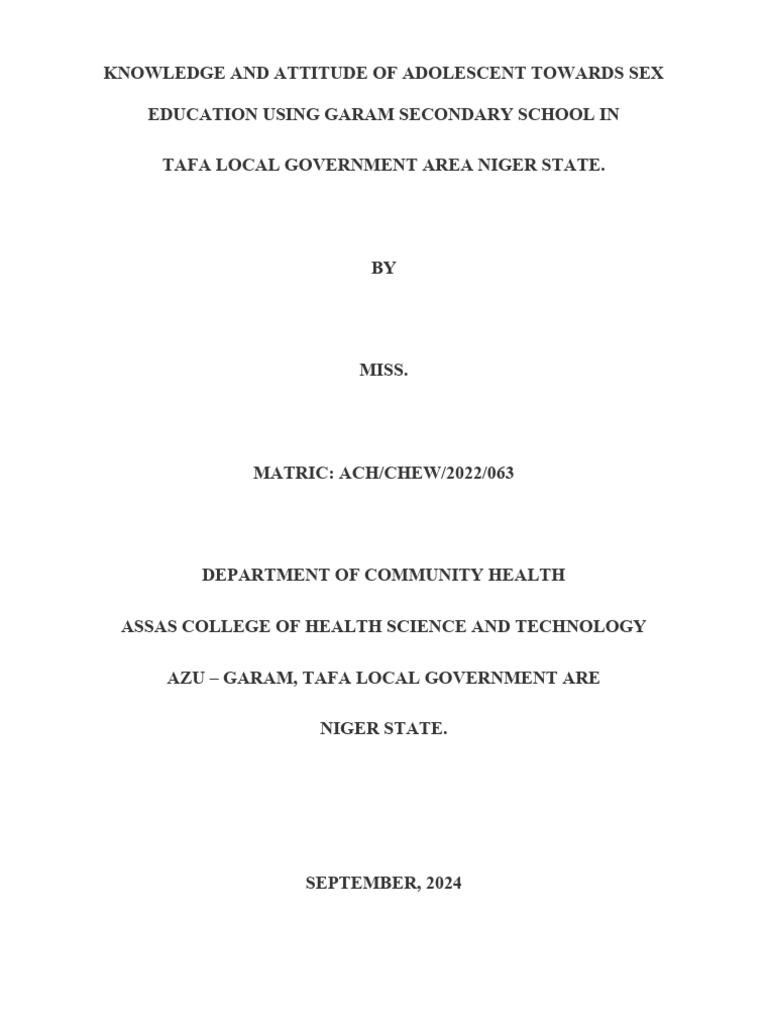 KNOWLEDGE AND ATTITUDE OF ADOLESCENT TOWARDS SEX EDUCATION USING GARAM SECONDARY SCHOOL IN TAFA LOCAL GOVERNMENT AREA NIGER STATE.

BY

MISS.

MATRIC: ACH/CHEW/2022/063

DEPARTMENT OF COMMUNITY HEALTH

ASSAS COLLEGE OF HEALTH SCIENCE AND TECHNOLOGY

AZU – GARAM, TAFA LOCAL GOVERNMENT ARE

NIGER STATE.

SEPTEMBER, 2024